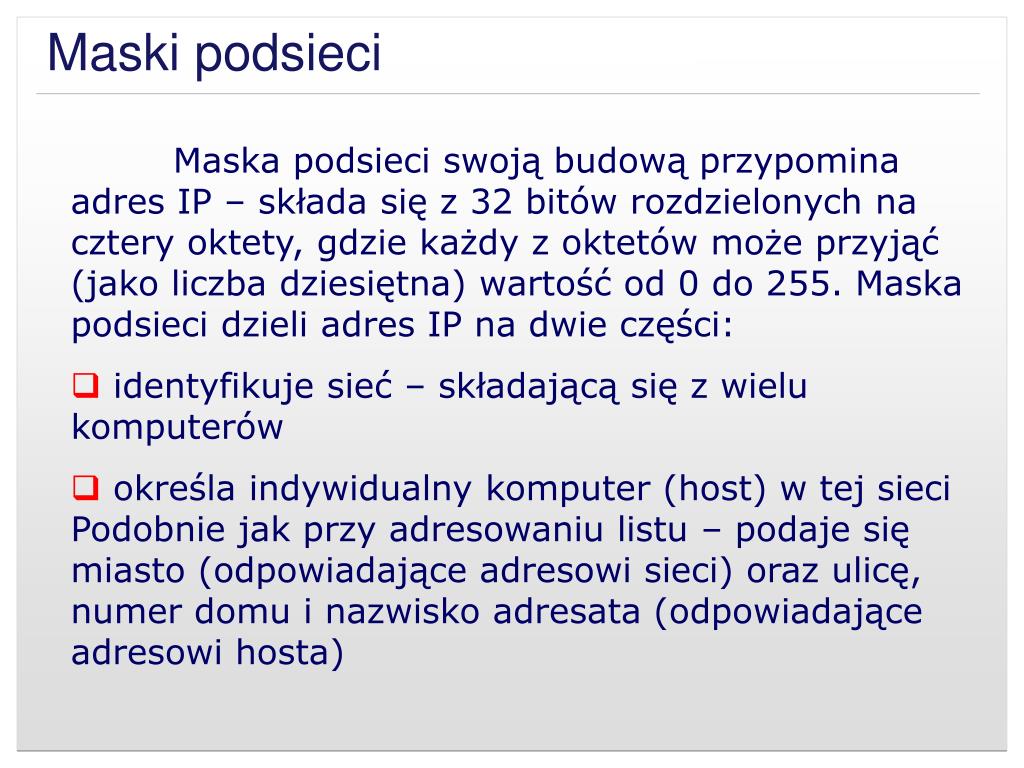 Maski podsieci

Maska podsieci swoją budową przypomina adres IP – składa się z 32 bitów rozdzielonych na cztery oktety, gdzie każdy z oktetów może przyjąć (jako liczba dziesiętna) wartość od 0 do 255. Maska podsieci dzieli adres IP na dwie części:

❑ identyfikuje sieć – składającą się z wielu komputerów

❑ określa indywidualny komputer (host) w tej sieci Podobnie jak przy adresowaniu listu – podaje się miasto (odpowiadające adresowi sieci) oraz ulicę, numer domu i nazwisko adresata (odpowiadające adresowi hosta)